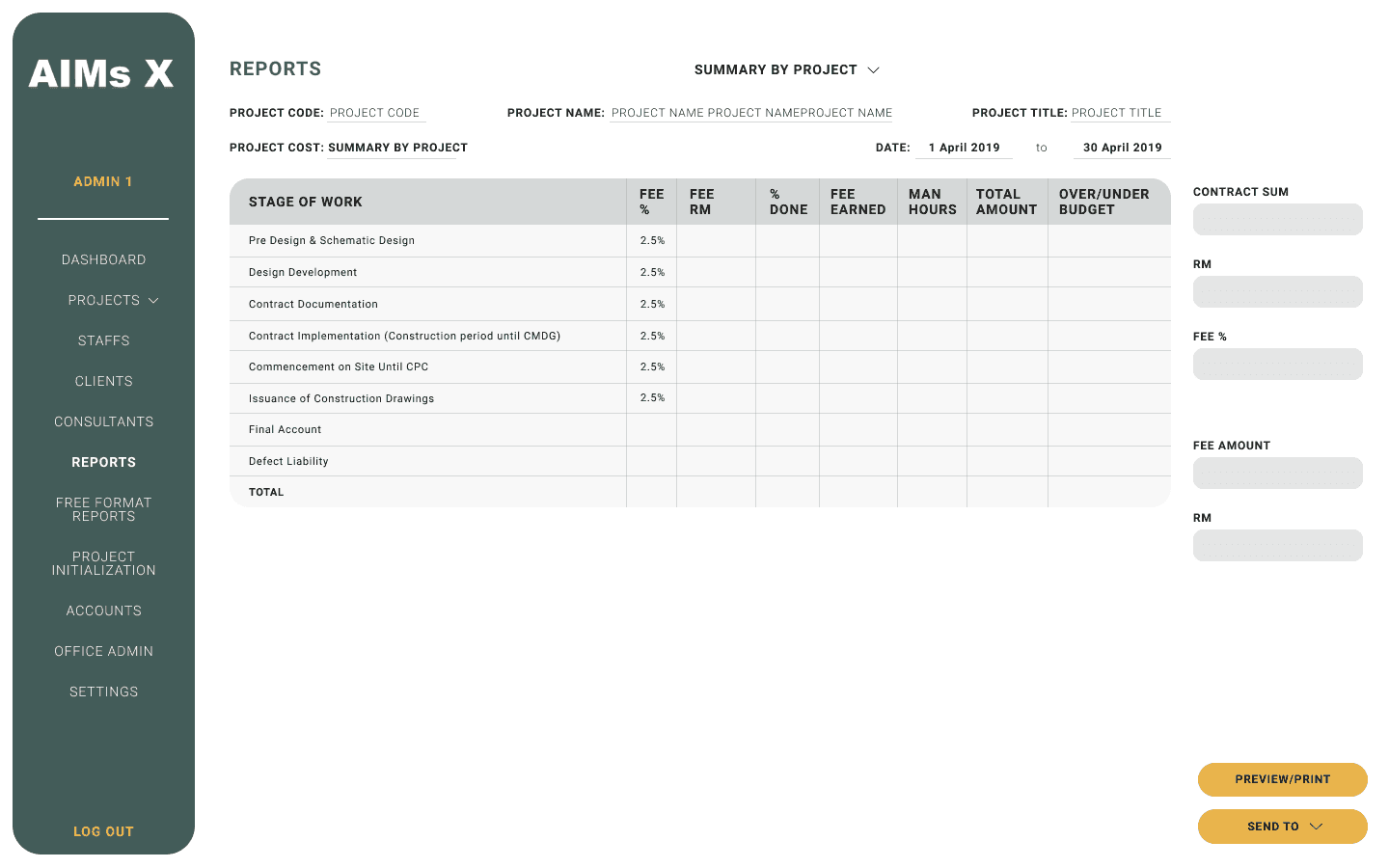 AIMs X

ADMIN 1

DASHBOARD
PROJECTS
STAFFS
CLIENTS
CONSULTANTS
REPORTS
FREE FORMAT REPORTS
PROJECT INITIALIZATION
ACCOUNTS
OFFICE ADMIN
SETTINGS

LOG OUT

REPORTS

SUMMARY BY PROJECT

PROJECT CODE: PROJECT CODE
PROJECT NAME: PROJECT NAME PROJECT NAMEPROJECT NAME
PROJECT TITLE: PROJECT TITLE

PROJECT COST: SUMMARY BY PROJECT
DATE: 1 April 2019 to 30 April 2019

| STAGE OF WORK | FEE % | FEE RM | % DONE | FEE EARNED | MAN HOURS | TOTAL AMOUNT | OVER/UNDER BUDGET |
|---|---|---|---|---|---|---|---|
| Pre Design & Schematic Design | 2.5% | | | | | | |
| Design Development | 2.5% | | | | | | |
| Contract Documentation | 2.5% | | | | | | |
| Contract Implementation (Construction period until CMDG) | 2.5% | | | | | | |
| Commencement on Site Until CPC | 2.5% | | | | | | |
| Issuance of Construction Drawings | 2.5% | | | | | | |
| Final Account | | | | | | | |
| Defect Liability | | | | | | | |
| TOTAL | | | | | | | |

CONTRACT SUM

RM

FEE %

FEE AMOUNT

RM

PREVIEW/PRINT

SEND TO